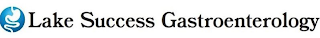 Lake Success Gastroenterology